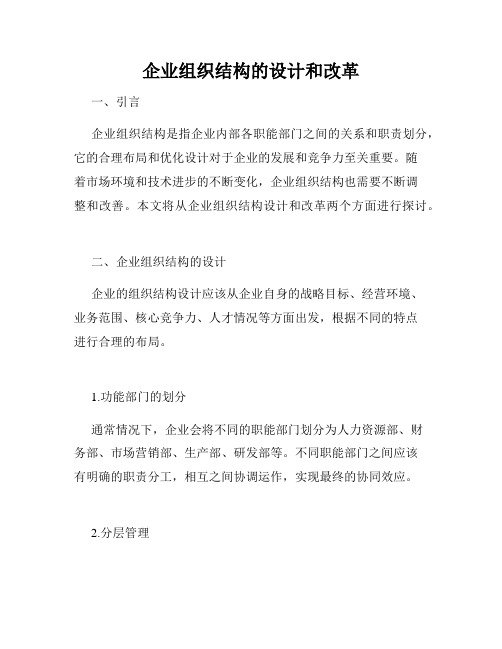 企业组织结构的设计和改革

一、引言

企业组织结构是指企业内部各职能部门之间的关系和职责划分，它的合理布局和优化设计对于企业的发展和竞争力至关重要。随着市场环境和技术进步的不断变化，企业组织结构也需要不断调整和改善。本文将从企业组织结构设计和改革两个方面进行探讨。

二、企业组织结构的设计

企业的组织结构设计应该从企业自身的战略目标、经营环境、业务范围、核心竞争力、人才情况等方面出发，根据不同的特点进行合理的布局。

1.功能部门的划分

通常情况下，企业会将不同的职能部门划分为人力资源部、财务部、市场营销部、生产部、研发部等。不同职能部门之间应该有明确的职责分工，相互之间协调运作，实现最终的协同效应。

2.分层管理